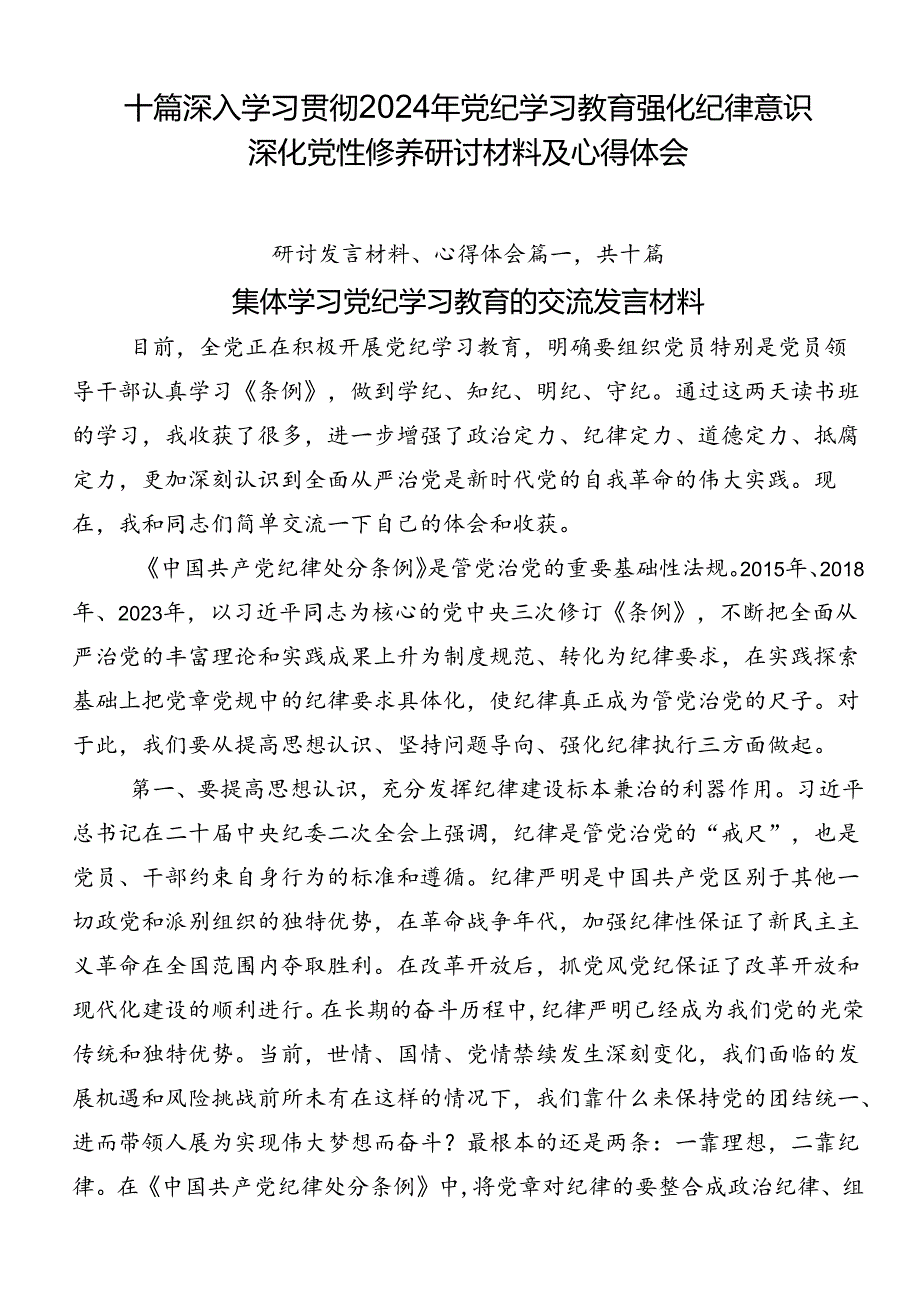 十篇深入学习贯彻2024年党纪学习教育强化纪律意识深化党性修养研讨材料及心得体会

研讨发言材料、心得体会篇一，共十篇

集体学习党纪学习教育的交流发言材料

目前，全党正在积极开展党纪学习教育，明确要组织党员特别是党员领导干部认真学习《条例》，做到学纪、知纪、明纪、守纪。通过这两天读书班的学习，我收获了很多，进一步增强了政治定力、纪律定力、道德定力、抵腐定力，更加深刻认识到全面从严治党是新时代党的自我革命的伟大实践。现在，我和同志们简单交流一下自己的体会和收获。

《中国共产党纪律处分条例》是管党治党的重要基础性法规。2015年、2018年、2023年，以习近平同志为核心的党中央三次修订《条例》，不断把全面从严治党的丰富理论和实践成果上升为制度规范、转化为纪律要求，在实践探索基础上把党章党规中的纪律要求具体化，使纪律真正成为管党治党的尺子。对于此，我们要从提高思想认识、坚持问题导向、强化纪律执行三方面做起。

第一、要提高思想认识，充分发挥纪律建设标本兼治的利器作用。习近平总书记在二十届中央纪委二次全会上强调，纪律是管党治党的“戒尺”，也是党员、干部约束自身行为的标准和遵循。纪律严明是中国共产党区别于其他一切政党和派别组织的独特优势，在革命战争年代，加强纪律性保证了新民主主义革命在全国范围内夺取胜利。在改革开放后，抓党风党纪保证了改革开放和现代化建设的顺利进行。在长期的奋斗历程中，纪律严明已经成为我们党的光荣传统和独特优势。当前，世情、国情、党情禁续发生深刻变化，我们面临的发展机遇和风险挑战前所未有在这样的情况下，我们靠什么来保持党的团结统一、进而带领人展为实现伟大梦想而奋斗？最根本的还是两条：一靠理想，二靠纪律。在《中国共产党纪律处分条例》中，将党章对纪律的要整合成政治纪律、组